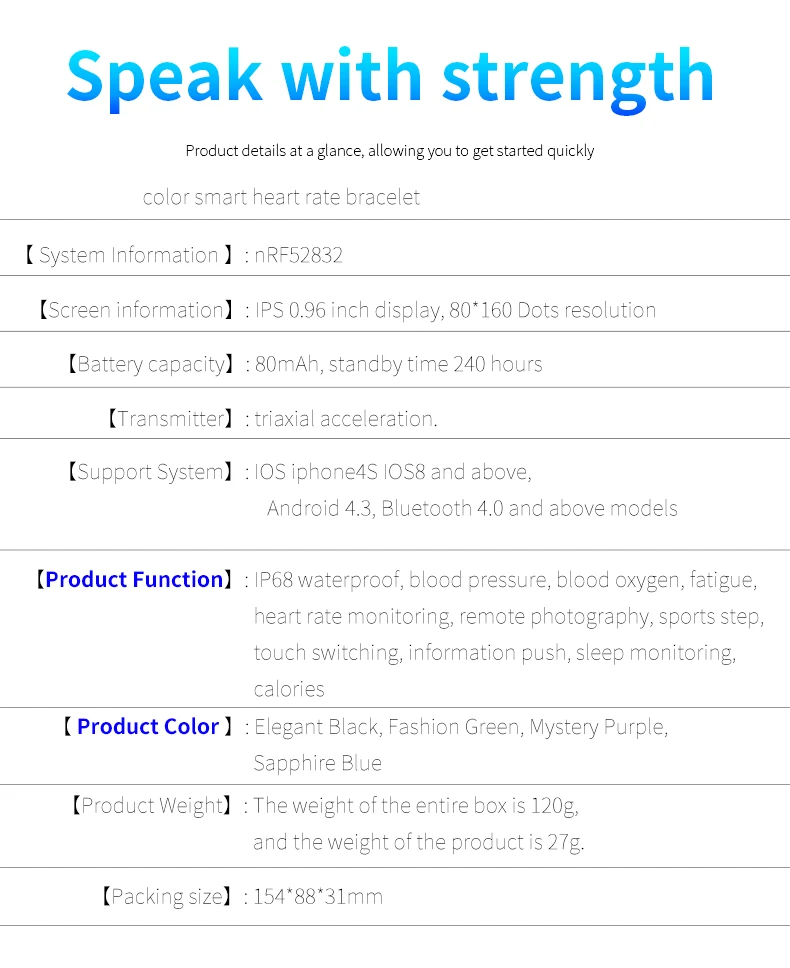 Speak with strength

Product details at a glance, allowing you to get started quickly

color smart heart rate bracelet

【 System Information 】: nRF52832

【Screen information】: IPS 0.96 inch display, 80*160 Dots resolution

【Battery capacity】: 80mAh, standby time 240 hours

【Transmitter】: triaxial acceleration.

【Support System】: IOS iphone4S IOS8 and above, Android 4.3, Bluetooth 4.0 and above models

【Product Function】: IP68 waterproof, blood pressure, blood oxygen, fatigue, heart rate monitoring, remote photography, sports step, touch switching, information push, sleep monitoring, calories

【 Product Color 】: Elegant Black, Fashion Green, Mystery Purple, Sapphire Blue

【Product Weight】: The weight of the entire box is 120g, and the weight of the product is 27g.

【Packing size】: 154*88*31mm